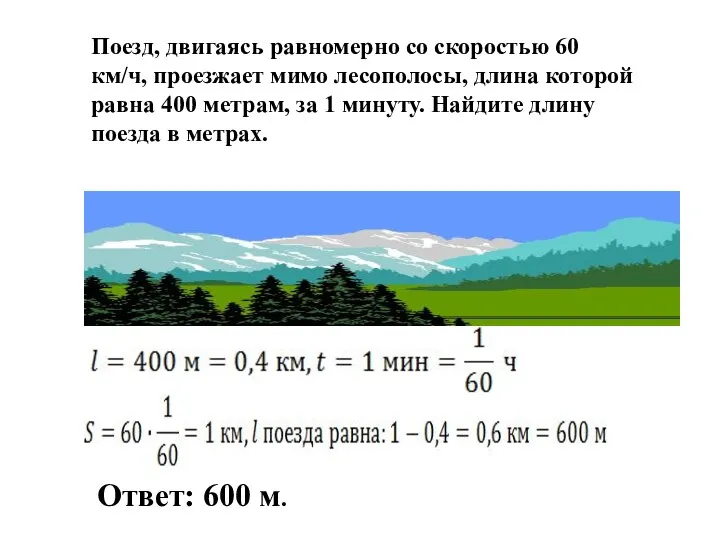 Поезд, двигаясь равномерно со скоростью 60 км/ч, проезжает мимо лесополосы, длина которой равна 400 метрам, за 1 минуту. Найдите длину поезда в метрах.

$l = 400$ м $= 0,4$ км, $t = 1$ мин $= \frac{1}{60}$ ч

$S = 60 \cdot \frac{1}{60} = 1$ км, $l$ поезда равна: $1 - 0,4 = 0,6$ км $= 600$ м

Ответ: 600 м.